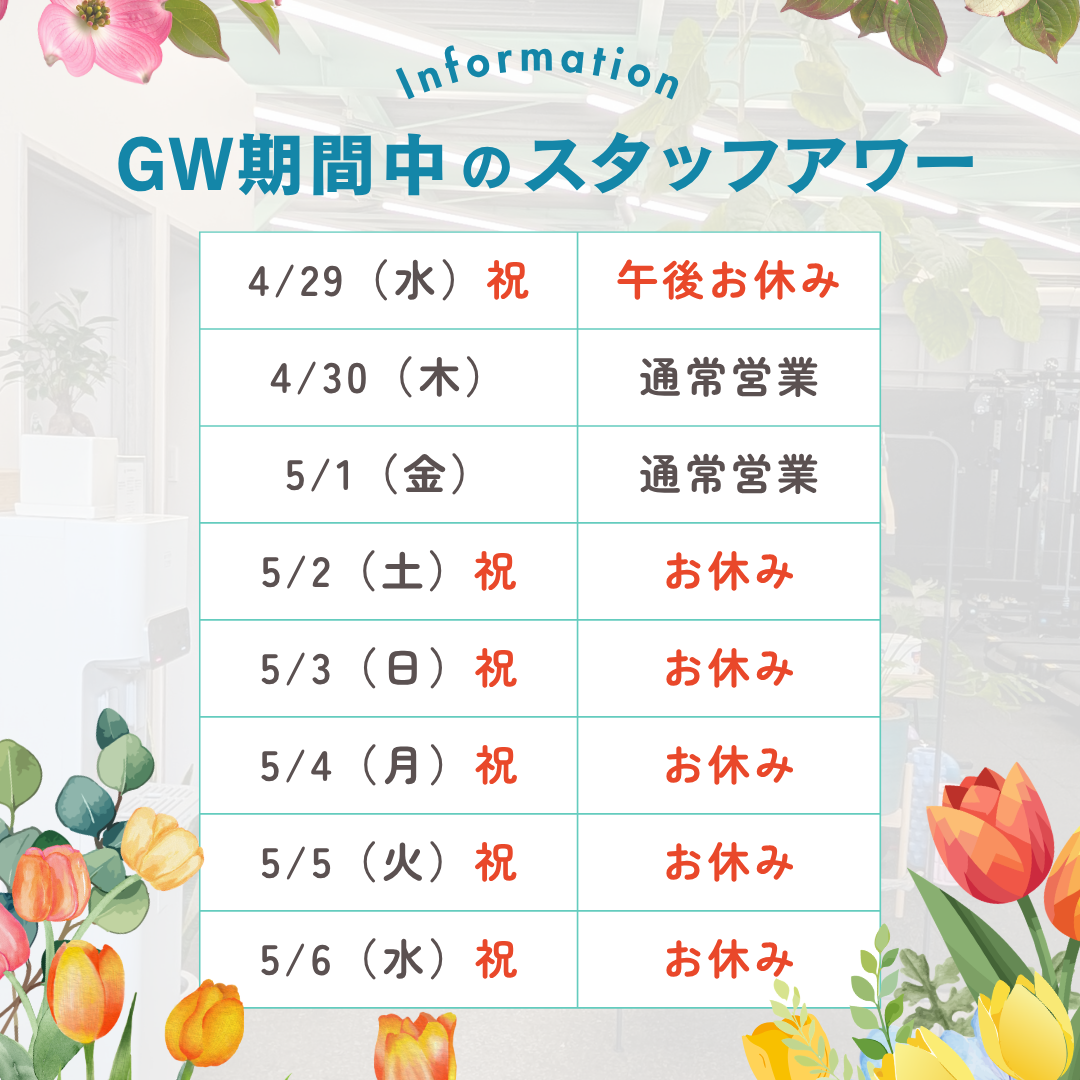 Information

GW期間中のスタッフアワー

| 4/29（水）祝 | 午後お休み |
|---|---|
| 4/30（木） | 通常営業 |
| 5/1（金） | 通常営業 |
| 5/2（土）祝 | お休み |
| 5/3（日）祝 | お休み |
| 5/4（月）祝 | お休み |
| 5/5（火）祝 | お休み |
| 5/6（水）祝 | お休み |